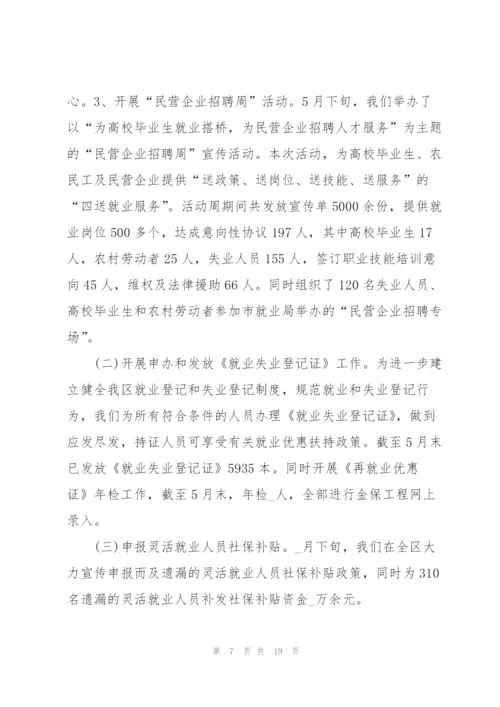 心。3、开展“民营企业招聘周”活动。5月下旬，我们举办了以“为高校毕业生就业搭桥，为民营企业招聘人才服务”为主题的“民营企业招聘周”宣传活动。本次活动，为高校毕业生、农民工及民营企业提供“送政策、送岗位、送技能、送服务”的“四送就业服务”。活动周期间共发放宣传单5000余份，提供就业岗位500多个，达成意向性协议197人，其中高校毕业生17人，农村劳动者25人，失业人员155人，签订职业技能培训意向45人，维权及法律援助66人。同时组织了120名失业人员、高校毕业生和农村劳动者参加市就业局举办的“民营企业招聘专场”。

(二)开展申办和发放《就业失业登记证》工作。为进一步建立健全我区就业登记和失业登记制度，规范就业和失业登记行为，我们为所有符合条件的人员办理《就业失业登记证》，做到应发尽发，持证人员可享受有关就业优惠扶持政策。截至5月末已发放《就业失业登记证》5935本。同时开展《再就业优惠证》年检工作，截至5月末，年检_人，全部进行金保工程网上录入。

(三)申报灵活就业人员社保补贴。_月下旬，我们在全区大力宣传申报而及遗漏的灵活就业人员社保补贴政策，同时为310名遗漏的灵活就业人员补发社保补贴资金_万余元。

第 7 页 共 19 页